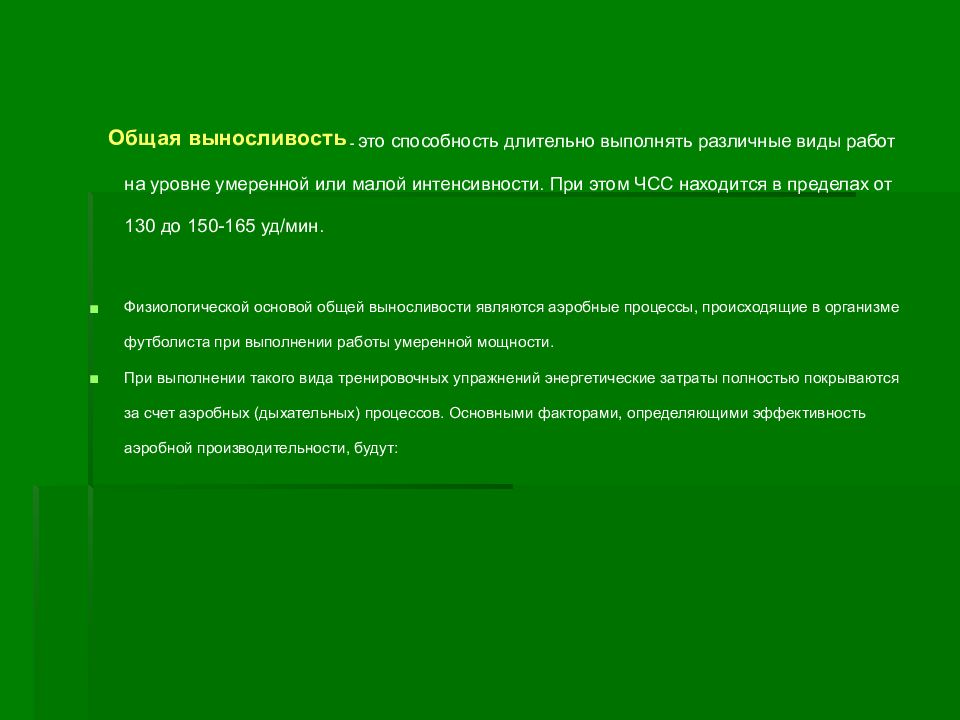 Общая выносливость - это способность длительно выполнять различные виды работ на уровне умеренной или малой интенсивности. При этом ЧСС находится в пределах от 130 до 150-165 уд/мин.

Физиологической основой общей выносливости являются аэробные процессы, происходящие в организме футболиста при выполнении работы умеренной мощности.

При выполнении такого вида тренировочных упражнений энергетические затраты полностью покрываются за счет аэробных (дыхательных) процессов. Основными факторами, определяющими эффективность аэробной производительности, будут: